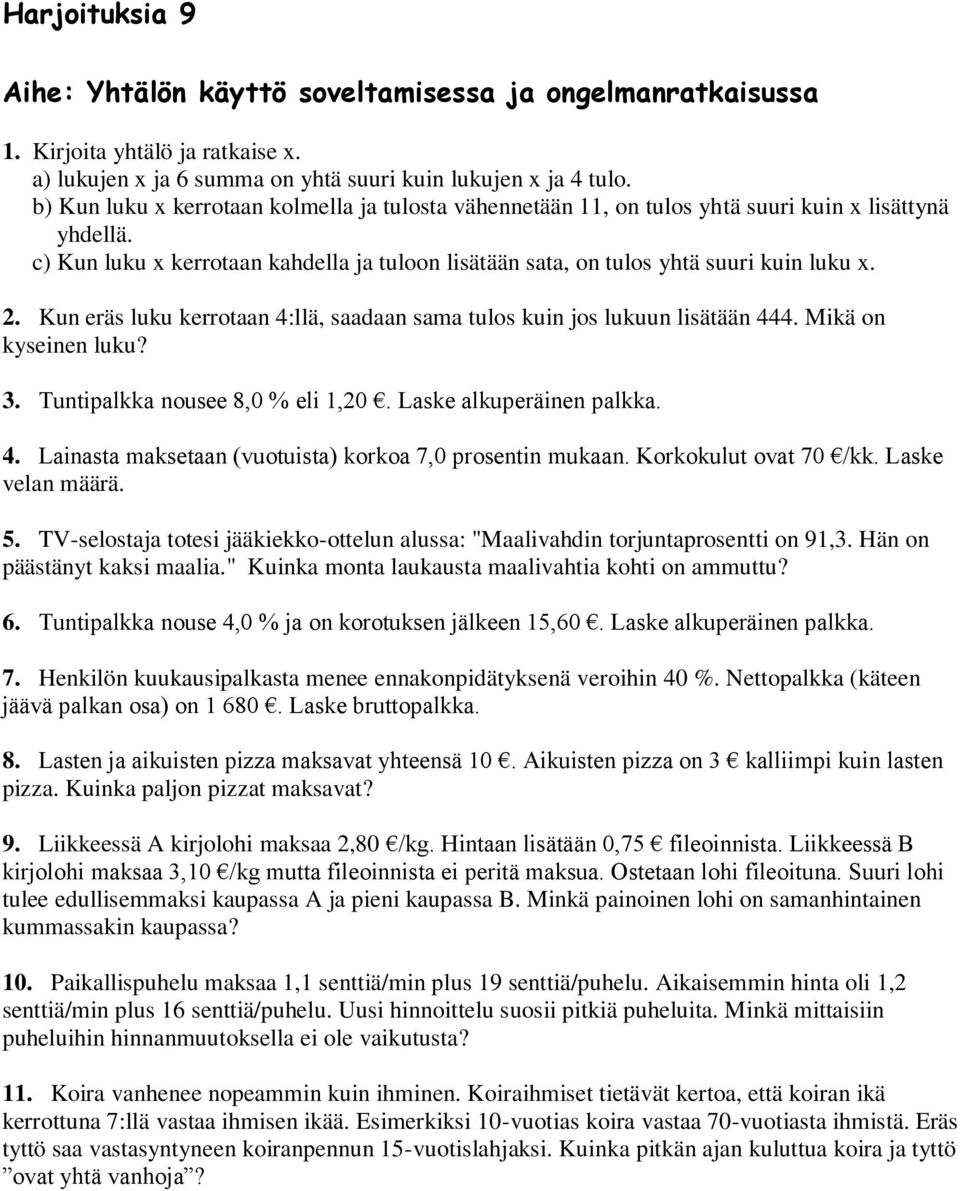 Harjoituksia 9

Aihe: Yhtälön käyttö soveltamisessa ja ongelmanratkaisussa

1. Kirjoita yhtälö ja ratkaise x.
a) lukujen x ja 6 summa on yhtä suuri kuin lukujen x ja 4 tulo.
b) Kun luku x kerrotaan kolmella ja tulosta vähennetään 11, on tulos yhtä suuri kuin x lisättynä yhdellä.
c) Kun luku x kerrotaan kahdella ja tuloon lisätään sata, on tulos yhtä suuri kuin luku x.

2. Kun eräs luku kerrotaan 4:llä, saadaan sama tulos kuin jos lukuun lisätään 444. Mikä on kyseinen luku?

3. Tuntipalkka nousee 8,0 % eli 1,20 €. Laske alkuperäinen palkka.

4. Lainasta maksetaan (vuotuista) korkoa 7,0 prosentin mukaan. Korkokulut ovat 70 €/kk. Laske velan määrä.

5. TV-selostaja totesi jääkiekko-ottelun alussa: "Maalivahdin torjuntaprosentti on 91,3. Hän on päästänyt kaksi maalia." Kuinka monta laukausta maalivahtia kohti on ammuttu?

6. Tuntipalkka nouse 4,0 % ja on korotuksen jälkeen 15,60 €. Laske alkuperäinen palkka.

7. Henkilön kuukausipalkasta menee ennakonpidätyksenä veroihin 40 %. Nettopalkka (käteen jäävä palkan osa) on 1 680 €. Laske bruttopalkka.

8. Lasten ja aikuisten pizza maksavat yhteensä 10 €. Aikuisten pizza on 3 € kalliimpi kuin lasten pizza. Kuinka paljon pizzat maksavat?

9. Liikkeessä A kirjolohi maksaa 2,80 €/kg. Hintaan lisätään 0,75 € fileoinnista. Liikkeessä B kirjolohi maksaa 3,10 €/kg mutta fileoinnista ei peritä maksua. Ostetaan lohi fileoituna. Suuri lohi tulee edullisemmaksi kaupassa A ja pieni kaupassa B. Minkä painoinen lohi on samanhintainen kummassakin kaupassa?

10. Paikallispuhelu maksaa 1,1 senttiä/min plus 19 senttiä/puhelu. Aikaisemmin hinta oli 1,2 senttiä/min plus 16 senttiä/puhelu. Uusi hinnoittelu suosii pitkiä puheluita. Minkä mittaisiin puheluihin hinnanmuutoksella ei ole vaikutusta?

11. Koira vanhenee nopeammin kuin ihminen. Koiraihmiset tietävät kertoa, että koiran ikä kerrottuna 7:llä vastaa ihmisen ikää. Esimerkiksi 10-vuotias koira vastaa 70-vuotiasta ihmistä. Eräs tyttö saa vastasyntyneen koiranpennun 15-vuotislahjaksi. Kuinka pitkän ajan kuluttua koira ja tyttö ”ovat yhtä vanhoja”?